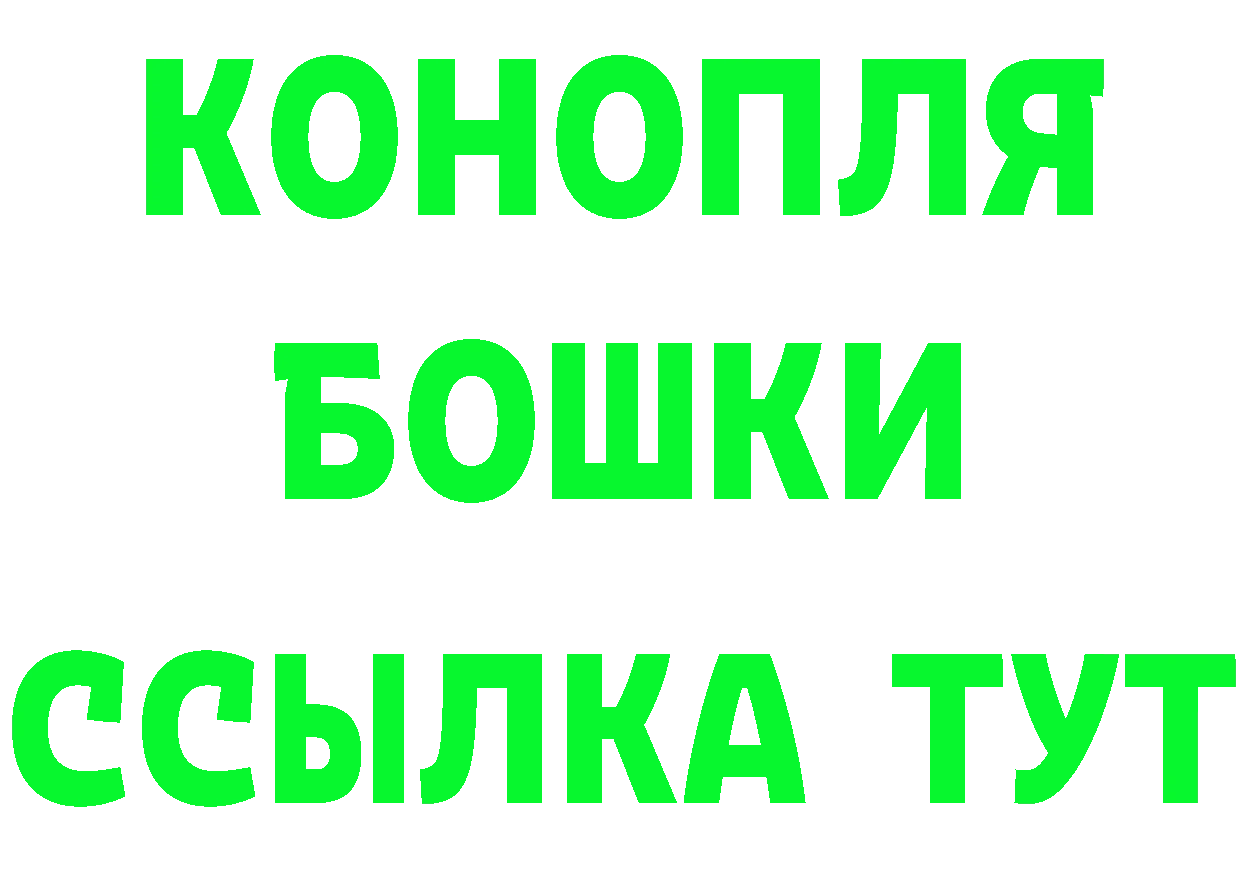 КОНОПЛЯ
БОШКИ
ССЫЛКА ТУТ